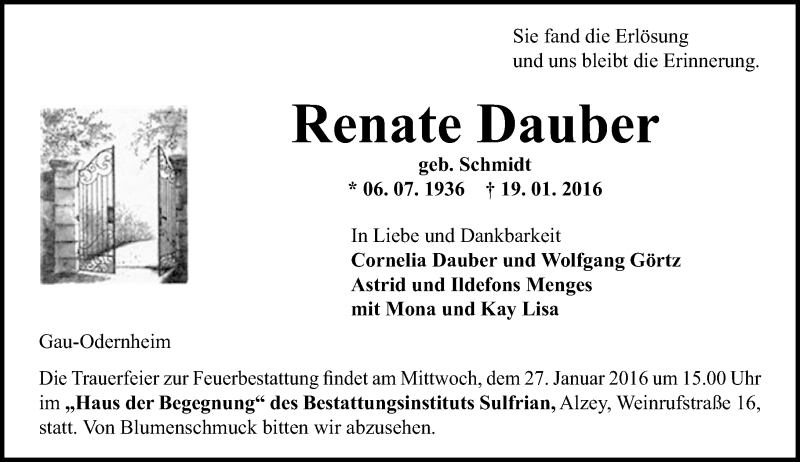 Sie fand die Erlösung
und uns bleibt die Erinnerung.

Renate Dauber

geb. Schmidt
* 06. 07. 1936 † 19. 01. 2016

In Liebe und Dankbarkeit
Cornelia Dauber und Wolfgang Görtz
Astrid und Ildefons Menges
mit Mona und Kay Lisa

Gau-Odernheim

Die Trauerfeier zur Feuerbestattung findet am Mittwoch, dem 27. Januar 2016 um 15.00 Uhr im „Haus der Begegnung“ des Bestattungsinstituts Sulfrian, Alzey, Weinrufstraße 16, statt. Von Blumenschmuck bitten wir abzusehen.